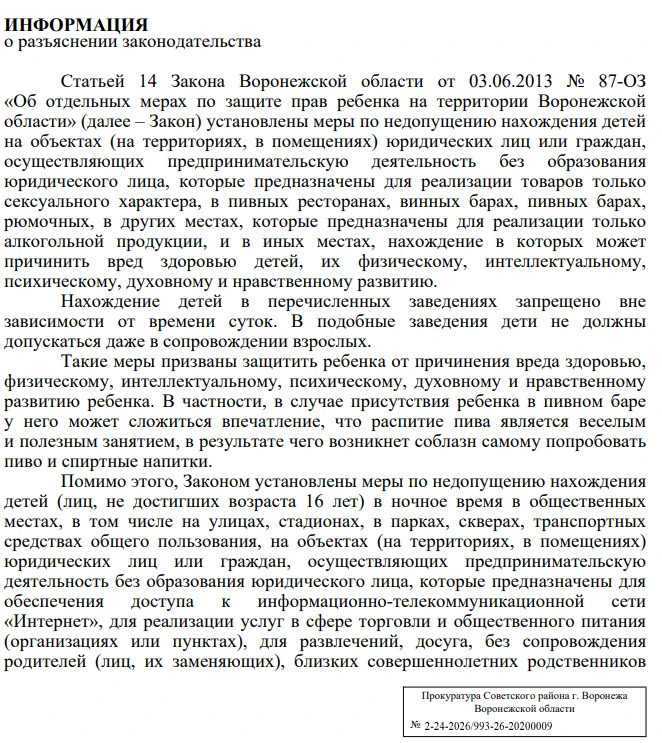 ИНФОРМАЦИЯ
о разъяснении законодательства

Статьей 14 Закона Воронежской области от 03.06.2013 № 87-ОЗ «Об отдельных мерах по защите прав ребенка на территории Воронежской области» (далее – Закон) установлены меры по недопущению нахождения детей на объектах (на территориях, в помещениях) юридических лиц или граждан, осуществляющих предпринимательскую деятельность без образования юридического лица, которые предназначены для реализации товаров только сексуального характера, в пивных ресторанах, винных барах, пивных барах, рюмочных, в других местах, которые предназначены для реализации только алкогольной продукции, и в иных местах, нахождение в которых может причинить вред здоровью детей, их физическому, интеллектуальному, психическому, духовному и нравственному развитию.

Нахождение детей в перечисленных заведениях запрещено вне зависимости от времени суток. В подобные заведения дети не должны допускаться даже в сопровождении взрослых.

Такие меры призваны защитить ребенка от причинения вреда здоровью, физическому, интеллектуальному, психическому, духовному и нравственному развитию ребенка. В частности, в случае присутствия ребенка в пивном баре у него может сложиться впечатление, что распитие пива является веселым и полезным занятием, в результате чего возникнет соблазн самому попробовать пиво и спиртные напитки.

Помимо этого, Законом установлены меры по недопущению нахождения детей (лиц, не достигших возраста 16 лет) в ночное время в общественных местах, в том числе на улицах, стадионах, в парках, скверах, транспортных средствах общего пользования, на объектах (на территориях, в помещениях) юридических лиц или граждан, осуществляющих предпринимательскую деятельность без образования юридического лица, которые предназначены для обеспечения доступа к информационно-телекоммуникационной сети «Интернет», для реализации услуг в сфере торговли и общественного питания (организациях или пунктах), для развлечений, досуга, без сопровождения родителей (лиц, их заменяющих), близких совершеннолетних родственников

Прокуратура Советского района г. Воронежа
Воронежской области
№ 2-24-2026/993-26-20200009